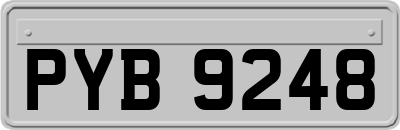 PYB 9248